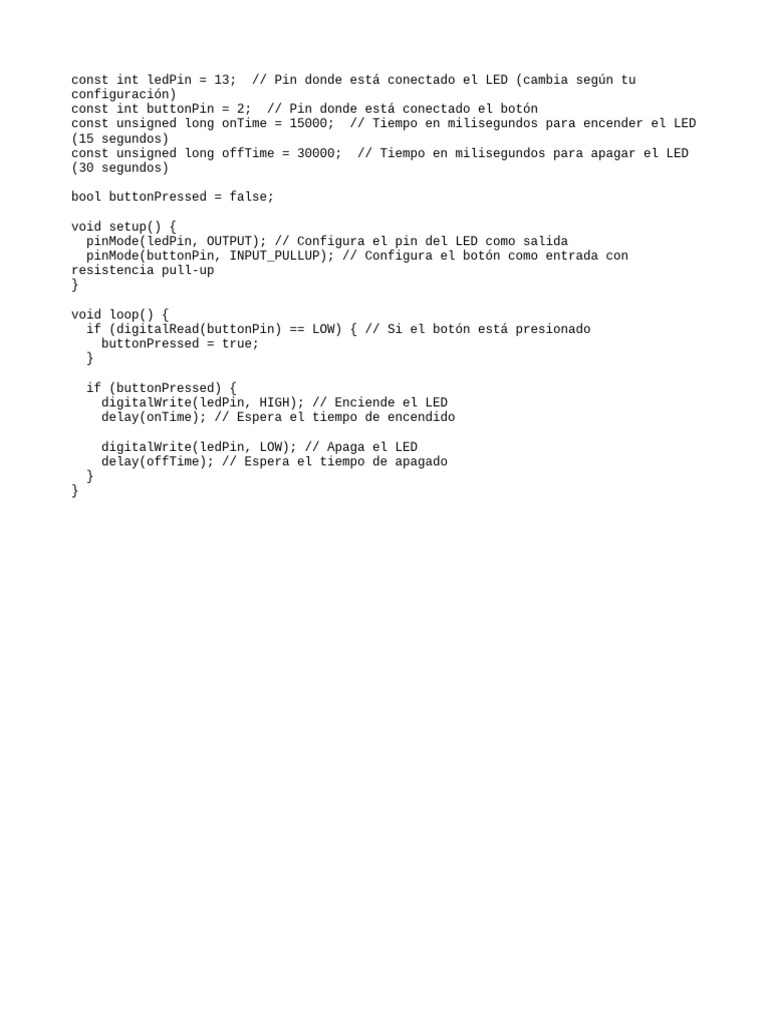 const int ledPin = 13;  // Pin donde está conectado el LED (cambia según tu configuración)
const int buttonPin = 2;  // Pin donde está conectado el botón
const unsigned long onTime = 15000;  // Tiempo en milisegundos para encender el LED (15 segundos)
const unsigned long offTime = 30000;  // Tiempo en milisegundos para apagar el LED (30 segundos)

bool buttonPressed = false;

void setup() {
  pinMode(ledPin, OUTPUT); // Configura el pin del LED como salida
  pinMode(buttonPin, INPUT_PULLUP); // Configura el botón como entrada con resistencia pull-up
}

void loop() {
  if (digitalRead(buttonPin) == LOW) { // Si el botón está presionado
    buttonPressed = true;
  }

  if (buttonPressed) {
    digitalWrite(ledPin, HIGH); // Enciende el LED
    delay(onTime); // Espera el tiempo de encendido

    digitalWrite(ledPin, LOW); // Apaga el LED
    delay(offTime); // Espera el tiempo de apagado
  }
}